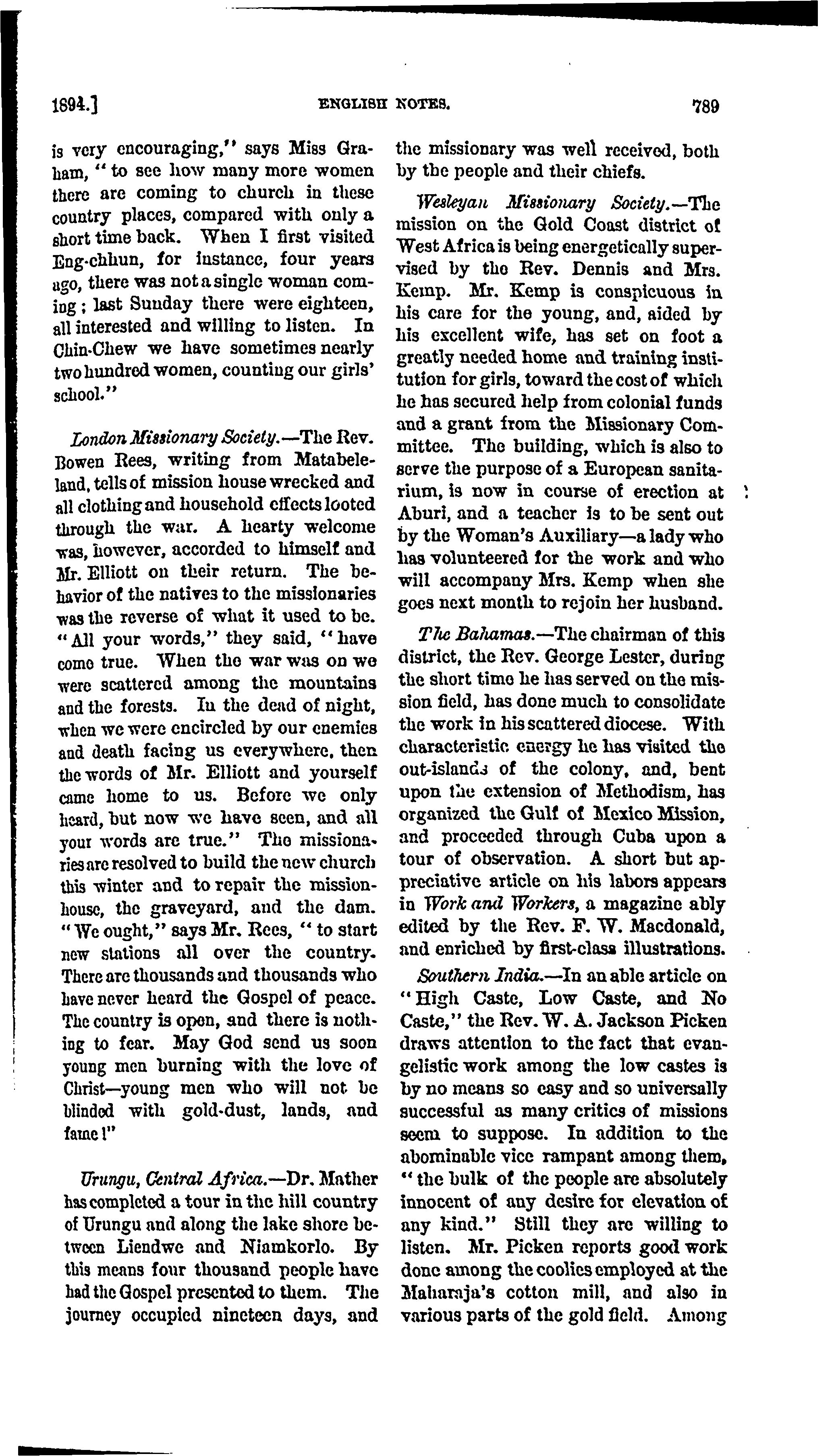 1894.] ENGLISH NOTES. 789

is very encouraging," says Miss Graham, "to see how many more women there are coming to church in these country places, compared with only a short time back. When I first visited Eng-chhun, for instance, four years ago, there was not a single woman coming; last Sunday there were eighteen, all interested and willing to listen. In Chin-Chew we have sometimes nearly two hundred women, counting our girls' school."

London Missionary Society.—The Rev. Bowen Rees, writing from Matabeleland, tells of mission house wrecked and all clothing and household effects looted through the war. A hearty welcome was, however, accorded to himself and Mr. Elliott on their return. The behavior of the natives to the missionaries was the reverse of what it used to be. "All your words," they said, "have come true. When the war was on we were scattered among the mountains and the forests. In the dead of night, when we were encircled by our enemies and death facing us everywhere, then the words of Mr. Elliott and yourself came home to us. Before we only heard, but now we have seen, and all your words are true." The missionaries are resolved to build the new church this winter and to repair the mission-house, the graveyard, and the dam. "We ought," says Mr. Rees, "to start new stations all over the country. There are thousands and thousands who have never heard the Gospel of peace. The country is open, and there is nothing to fear. May God send us soon young men burning with the love of Christ—young men who will not be blinded with gold-dust, lands, and fame!"

Urungu, Central Africa.—Dr. Mather has completed a tour in the hill country of Urungu and along the lake shore between Liendwe and Niamkorlo. By this means four thousand people have had the Gospel presented to them. The journey occupied nineteen days, and the missionary was well received, both by the people and their chiefs.

Wesleyan Missionary Society.—The mission on the Gold Coast district of West Africa is being energetically supervised by the Rev. Dennis and Mrs. Kemp. Mr. Kemp is conspicuous in his care for the young, and, aided by his excellent wife, has set on foot a greatly needed home and training institution for girls, toward the cost of which he has secured help from colonial funds and a grant from the Missionary Committee. The building, which is also to serve the purpose of a European sanitarium, is now in course of erection at Aburi, and a teacher is to be sent out by the Woman's Auxiliary—a lady who has volunteered for the work and who will accompany Mrs. Kemp when she goes next month to rejoin her husband.

The Bahamas.—The chairman of this district, the Rev. George Lester, during the short time he has served on the mission field, has done much to consolidate the work in his scattered diocese. With characteristic energy he has visited the out-islands of the colony, and, bent upon the extension of Methodism, has organized the Gulf of Mexico Mission, and proceeded through Cuba upon a tour of observation. A short but appreciative article on his labors appears in Work and Workers, a magazine ably edited by the Rev. F. W. Macdonald, and enriched by first-class illustrations.

Southern India.—In an able article on "High Caste, Low Caste, and No Caste," the Rev. W. A. Jackson Picken draws attention to the fact that evangelistic work among the low castes is by no means so easy and so universally successful as many critics of missions seem to suppose. In addition to the abominable vice rampant among them, "the bulk of the people are absolutely innocent of any desire for elevation of any kind." Still they are willing to listen. Mr. Picken reports good work done among the coolies employed at the Maharaja's cotton mill, and also in various parts of the gold field. Among